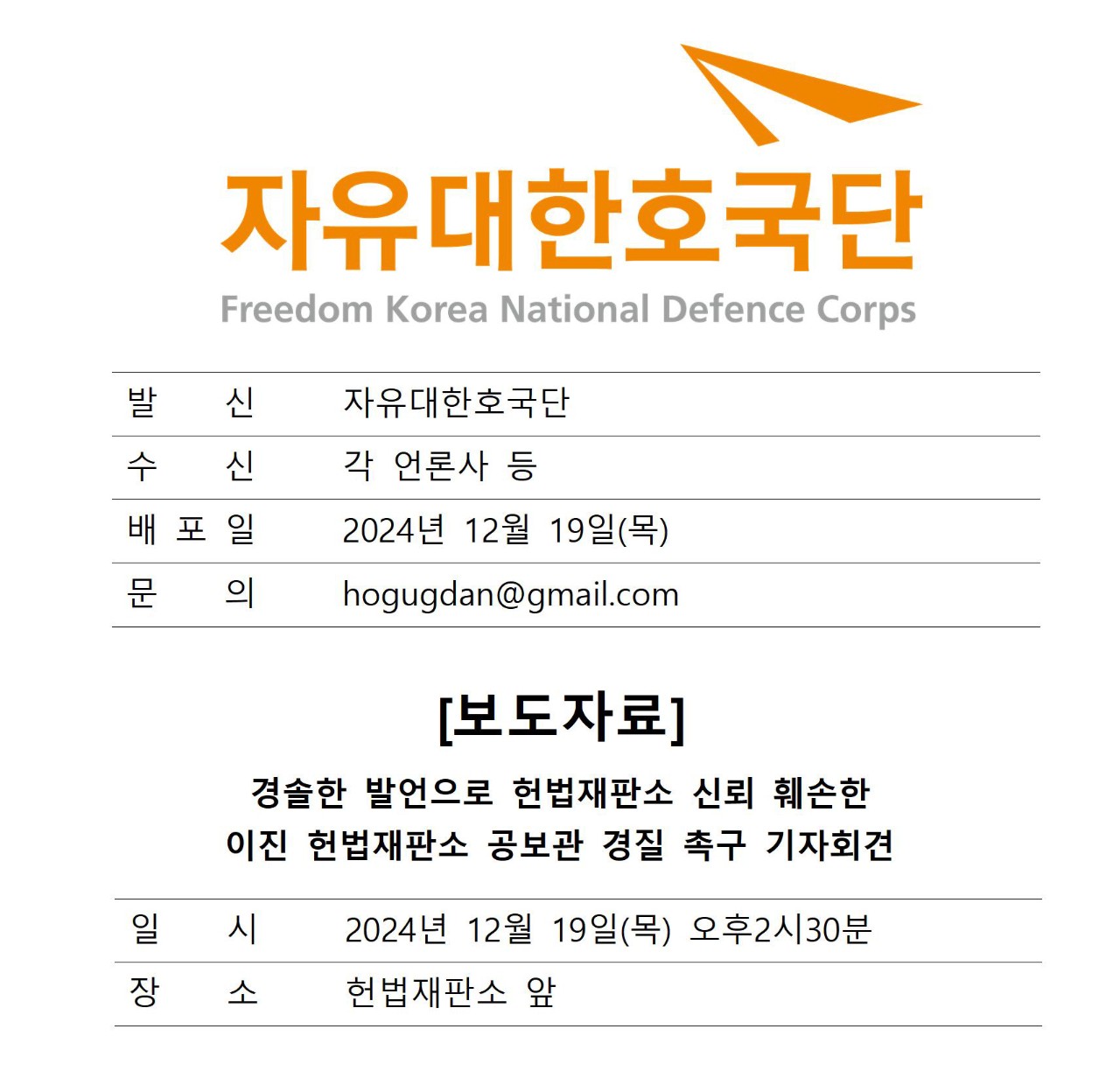 자유대한호국단
Freedom Korea National Defence Corps

발 신 자유대한호국단
수 신 각 언론사 등
배 포 일 2024년 12월 19일(목)
문 의 hogugdan@gmail.com

[보도자료]

경솔한 발언으로 헌법재판소 신뢰 훼손한
이진 헌법재판소 공보관 경질 촉구 기자회견

일 시 2024년 12월 19일(목) 오후2시30분
장 소 헌법재판소 앞